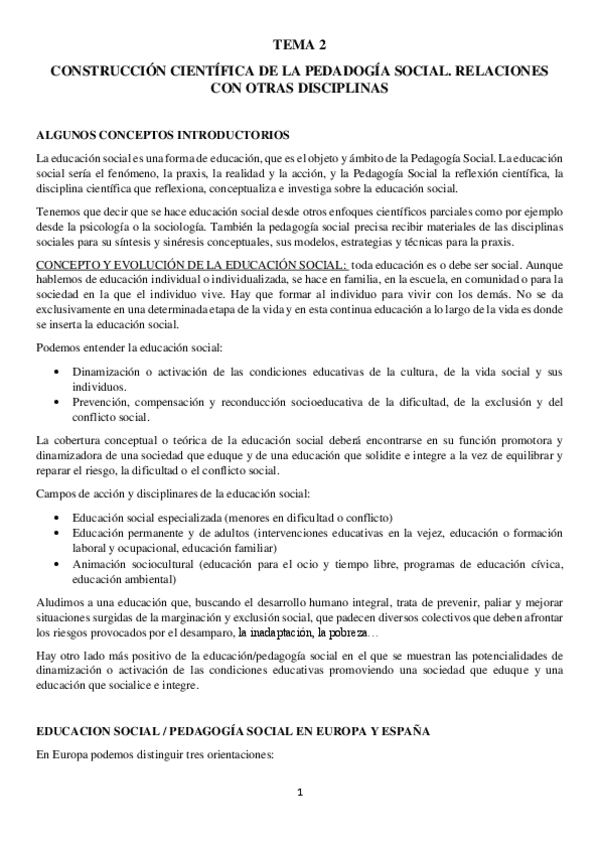 TEMA 2

CONSTRUCCIÓN CIENTÍFICA DE LA PEDAGOGÍA SOCIAL. RELACIONES CON OTRAS DISCIPLINAS

ALGUNOS CONCEPTOS INTRODUCTORIOS

La educación social es una forma de educación, que es el objeto y ámbito de la Pedagogía Social. La educación social sería el fenómeno, la praxis, la realidad y la acción, y la Pedagogía Social la reflexión científica, la disciplina científica que reflexiona, conceptualiza e investiga sobre la educación social.

Tenemos que decir que se hace educación social desde otros enfoques científicos parciales como por ejemplo desde la psicología o la sociología. También la pedagogía social precisa recibir materiales de las disciplinas sociales para su síntesis y sinéresis conceptuales, sus modelos, estrategias y técnicas para la praxis.

CONCEPTO Y EVOLUCIÓN DE LA EDUCACIÓN SOCIAL: toda educación es o debe ser social. Aunque hablemos de educación individual o individualizada, se hace en familia, en la escuela, en comunidad o para la sociedad en la que el individuo vive. Hay que formar al individuo para vivir con los demás. No se da exclusivamente en una determinada etapa de la vida y en esta continua educación a lo largo de la vida es donde se inserta la educación social.

Podemos entender la educación social:

• Dinamización o activación de las condiciones educativas de la cultura, de la vida social y sus individuos.
• Prevención, compensación y reconducción socioeducativa de la dificultad, de la exclusión y del conflicto social.

La cobertura conceptual o teórica de la educación social deberá encontrarse en su función promotora y dinamizadora de una sociedad que eduque y de una educación que solidite e integre a la vez de equilibrar y reparar el riesgo, la dificultad o el conflicto social.

Campos de acción y disciplinares de la educación social:

• Educación social especializada (menores en dificultad o conflicto)
• Educación permanente y de adultos (intervenciones educativas en la vejez, educación o formación laboral y ocupacional, educación familiar)
• Animación sociocultural (educación para el ocio y tiempo libre, programas de educación cívica, educación ambiental)

Aludimos a una educación que, buscando el desarrollo humano integral, trata de prevenir, paliar y mejorar situaciones surgidas de la marginación y exclusión social, que padecen diversos colectivos que deben afrontar los riesgos provocados por el desamparo, la inadaptación, la pobreza…

Hay otro lado más positivo de la educación/pedagogía social en el que se muestran las potencialidades de dinamización o activación de las condiciones educativas promoviendo una sociedad que eduque y una educación que socialice e integre.

EDUCACION SOCIAL / PEDAGOGÍA SOCIAL EN EUROPA Y ESPAÑA

En Europa podemos distinguir tres orientaciones:

1